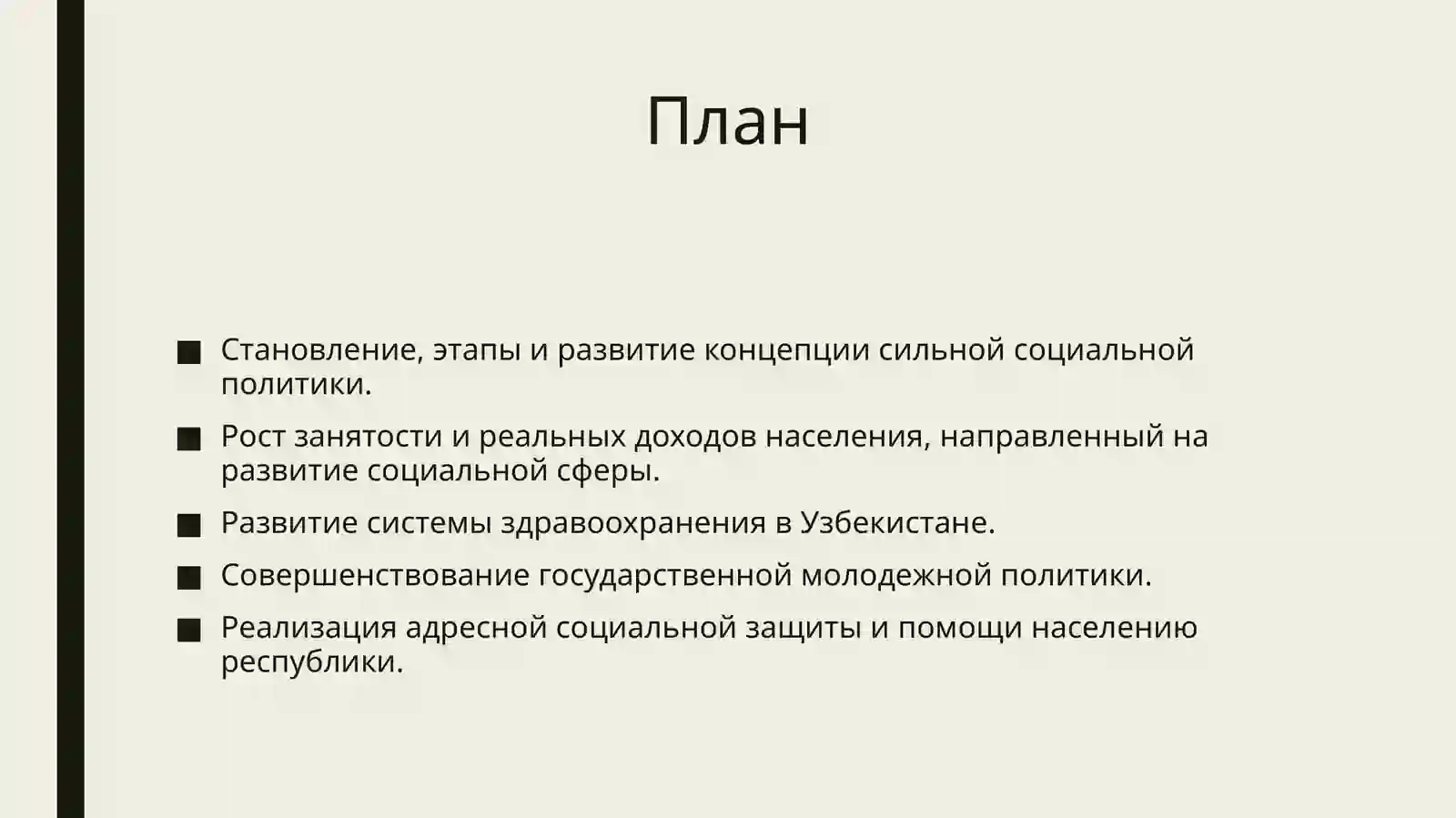 План

■ Становление, этапы и развитие концепции сильной социальной политики.

■ Рост занятости и реальных доходов населения, направленный на развитие социальной сферы.

■ Развитие системы здравоохранения в Узбекистане.

■ Совершенствование государственной молодежной политики.

■ Реализация адресной социальной защиты и помощи населению республики.